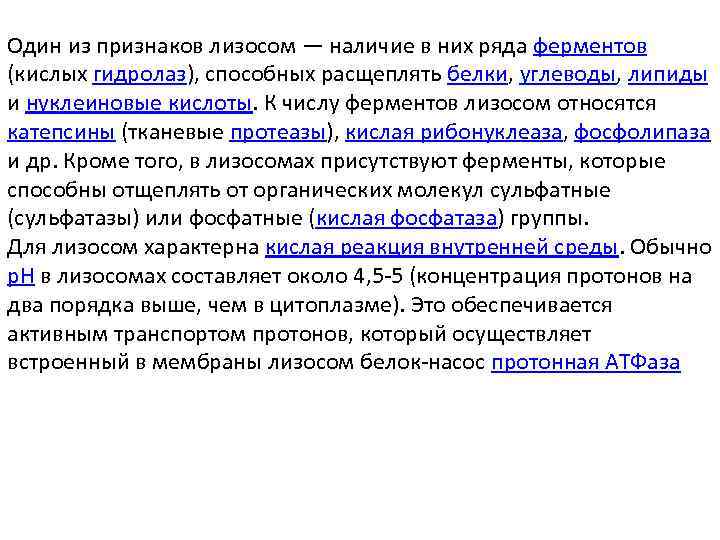 Один из признаков лизосом — наличие в них ряда ферментов (кислых гидролаз), способных расщеплять белки, углеводы, липиды и нуклеиновые кислоты. К числу ферментов лизосом относятся катепсины (тканевые протеазы), кислая рибонуклеаза, фосфолипаза и др. Кроме того, в лизосомах присутствуют ферменты, которые способны отщеплять от органических молекул сульфатные (сульфатазы) или фосфатные (кислая фосфатаза) группы.
Для лизосом характерна кислая реакция внутренней среды. Обычно pH в лизосомах составляет около 4,5-5 (концентрация протонов на два порядка выше, чем в цитоплазме). Это обеспечивается активным транспортом протонов, который осуществляет встроенный в мембраны лизосом белок-насос протонная АТФаза